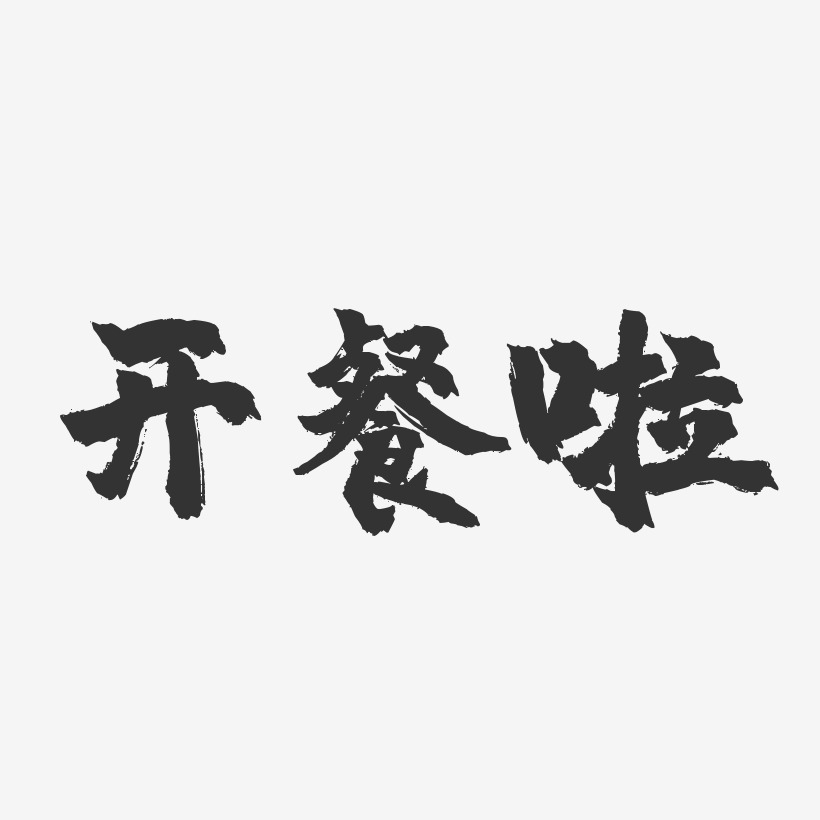 开餐啦